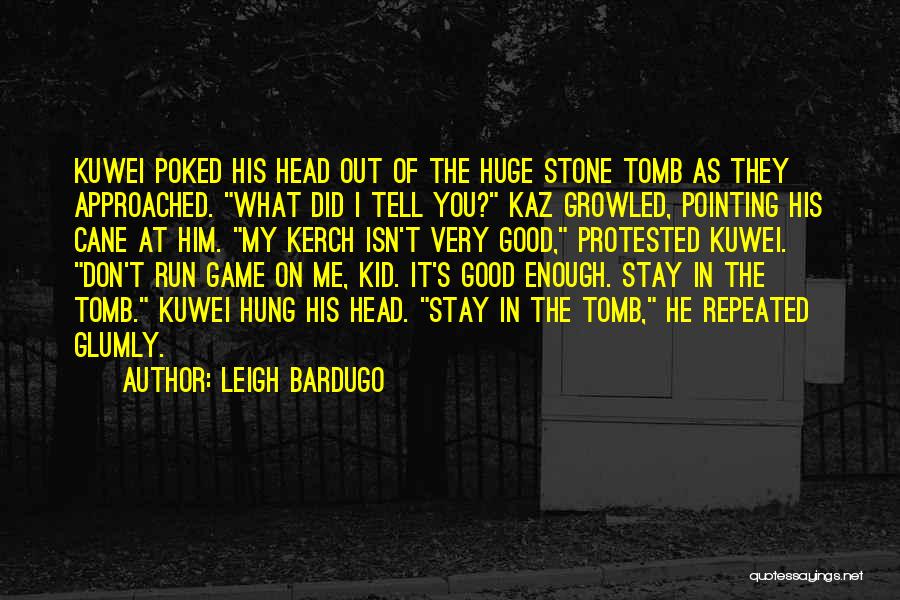 KUWEI POKED HIS HEAD OUT OF THE HUGE STONE TOMB AS THEY APPROACHED. "WHAT DID I TELL YOU?" KAZ GROWLED, POINTING HIS CANE AT HIM. "MY KERCH ISN'T VERY GOOD," PROTESTED KUWEI. "DON'T RUN GAME ON ME, KID. IT'S GOOD ENOUGH. STAY IN THE TOMB." KUWEI HUNG HIS HEAD. "STAY IN THE TOMB," HE REPEATED GLUMLY.

AUTHOR: LEIGH BARDUGO

quotessayings.net